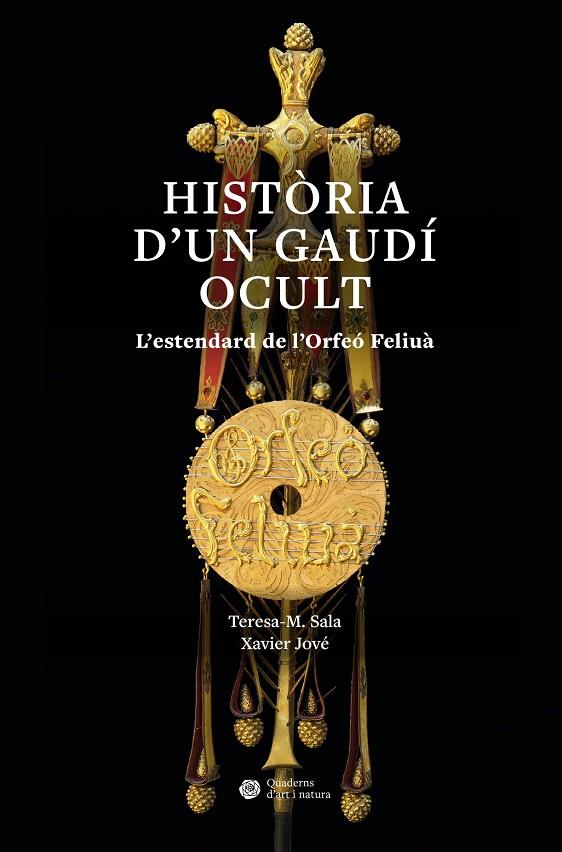 HISTÒRIA D'UN GAUDÍ OCULT

L'estendard de l'Orfeó Feliuà

Orfeó Feliuà

Teresa-M. Sala
Xavier Jové

Quaderns d'art i natura